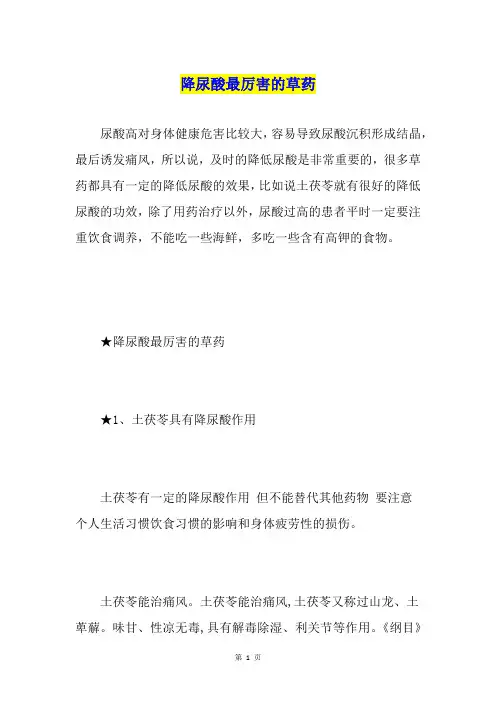 降尿酸最厉害的草药

尿酸高对身体健康危害比较大，容易导致尿酸沉积形成结晶，最后诱发痛风，所以说，及时的降低尿酸是非常重要的，很多草药都具有一定的降低尿酸的效果，比如说土茯苓就有很好的降低尿酸的功效，除了用药治疗以外，尿酸过高的患者平时一定要注重饮食调养，不能吃一些海鲜，多吃一些含有高钾的食物。

★降尿酸最厉害的草药

★1、土茯苓具有降尿酸作用

土茯苓有一定的降尿酸作用 但不能替代其他药物 要注意个人生活习惯饮食习惯的影响和身体疲劳性的损伤。

土茯苓能治痛风。土茯苓能治痛风，土茯苓又称过山龙、土萆薢。味甘、性凉无毒，具有解毒除湿、利关节等作用。《纲目》

第 1 页